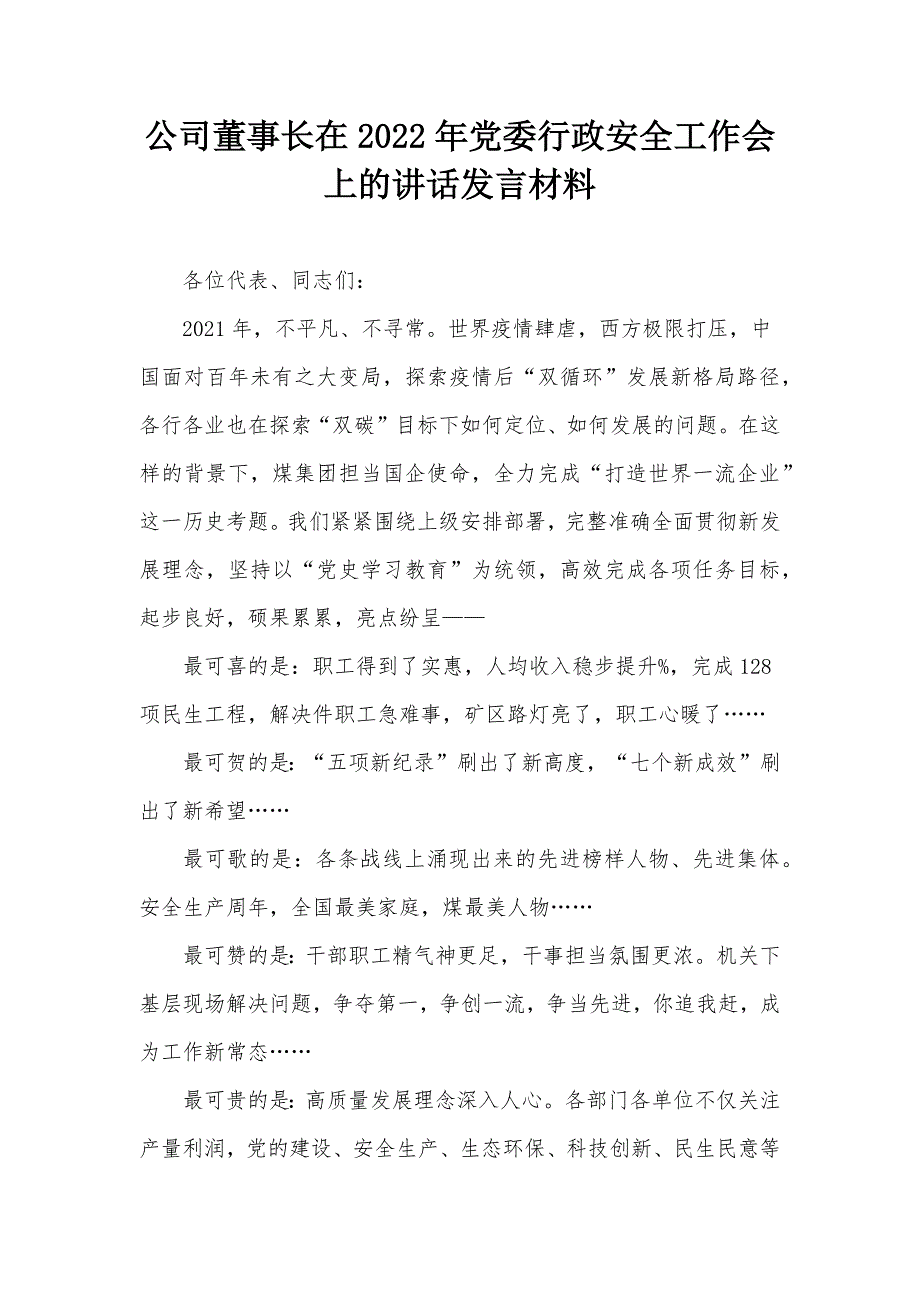 公司董事长在2022年党委行政安全工作会上的讲话发言材料

各位代表、同志们：

2021年，不平凡、不寻常。世界疫情肆虐，西方极限打压，中国面对百年未有之大变局，探索疫情后“双循环”发展新格局路径，各行各业也在探索“双碳”目标下如何定位、如何发展的问题。在这样的背景下，煤集团担当国企使命，全力完成“打造世界一流企业”这一历史考题。我们紧紧围绕上级安排部署，完整准确全面贯彻新发展理念，坚持以“党史学习教育”为统领，高效完成各项任务目标，起步良好，硕果累累，亮点纷呈——

最可喜的是：职工得到了实惠，人均收入稳步提升%，完成128项民生工程，解决件职工急难事，矿区路灯亮了，职工心暖了……

最可贺的是：“五项新纪录”刷出了新高度，“七个新成效”刷出了新希望……

最可歌的是：各条战线上涌现出来的先进榜样人物、先进集体。安全生产周年，全国最美家庭，煤最美人物……

最可赞的是：干部职工精气神更足，干事担当氛围更浓。机关下基层现场解决问题，争夺第一，争创一流，争当先进，你追我赶，成为工作新常态……

最可贵的是：高质量发展理念深入人心。各部门各单位不仅关注产量利润，党的建设、安全生产、生态环保、科技创新、民生民意等